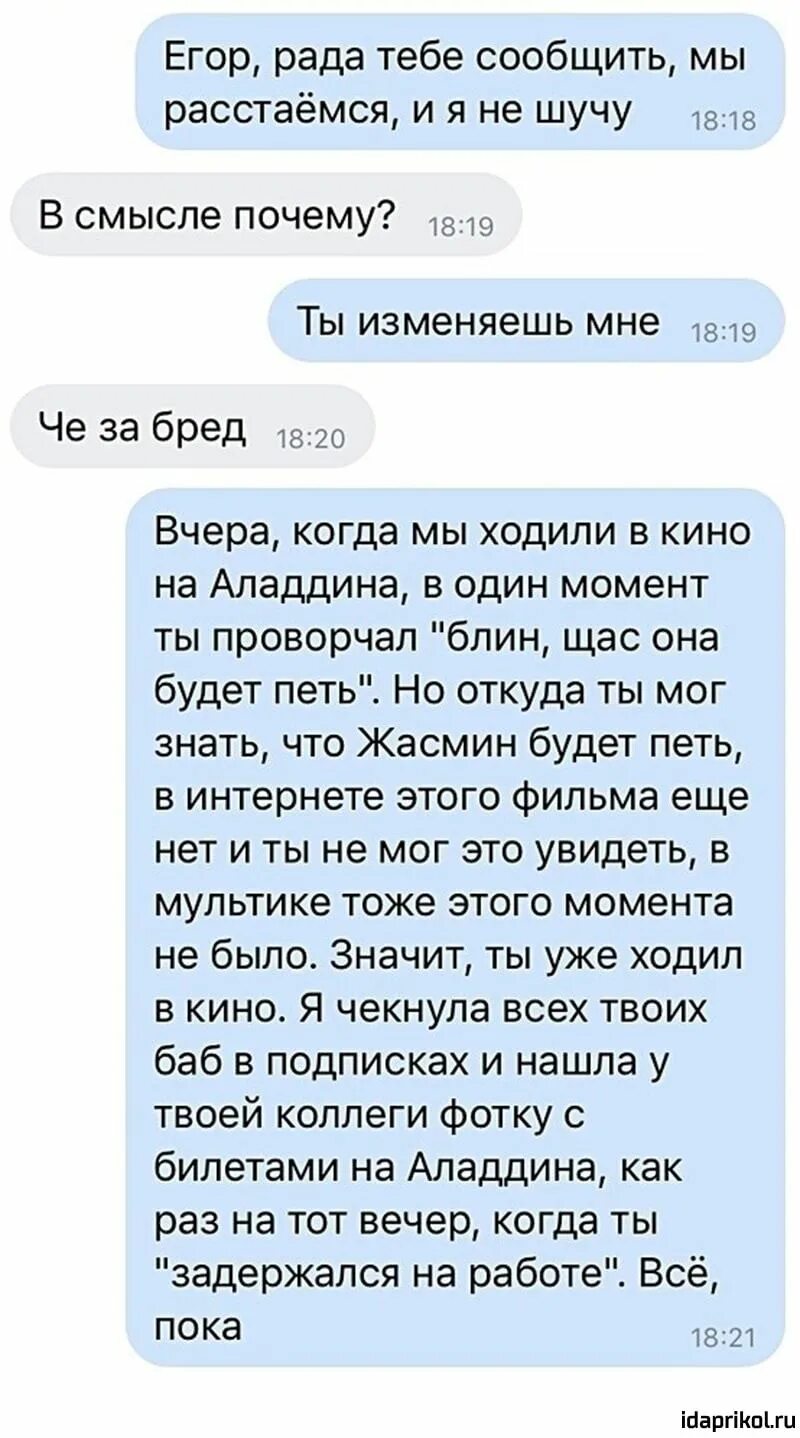 Егор, рада тебе сообщить, мы расстаёмся, и я не шучу 18:18

В смысле почему? 18:19

Ты изменяешь мне 18:19

Че за бред 18:20

Вчера, когда мы ходили в кино на Аладдина, в один момент ты проворчал "блин, щас она будет петь". Но откуда ты мог знать, что Жасмин будет петь, в интернете этого фильма еще нет и ты не мог это увидеть, в мультике тоже этого момента не было. Значит, ты уже ходил в кино. Я чекнула всех твоих баб в подписках и нашла у твоей коллеги фотку с билетами на Аладдина, как раз на тот вечер, когда ты "задержался на работе". Всё, пока 18:21

idaprikol.ru